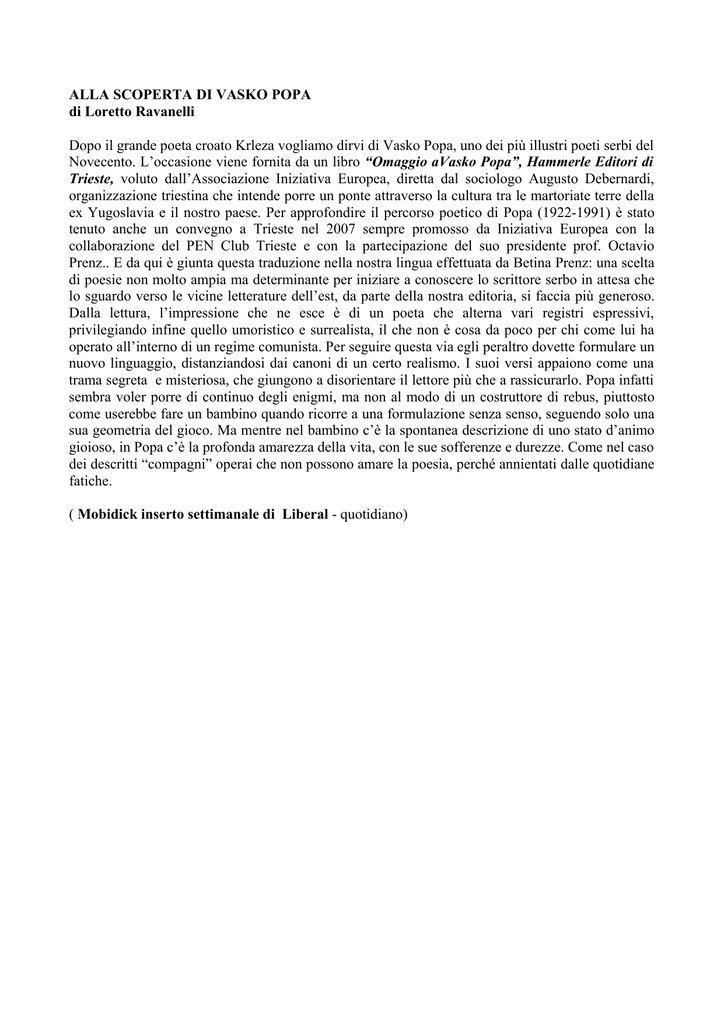 ALLA SCOPERTA DI VASKO POPA
di Loretto Ravanelli

Dopo il grande poeta croato Krleza vogliamo dirvi di Vasko Popa, uno dei più illustri poeti serbi del Novecento. L'occasione viene fornita da un libro "Omaggio aVasko Popa", Hammerle Editori di Trieste, voluto dall'Associazione Iniziativa Europea, diretta dal sociologo Augusto Debernardi, organizzazione triestina che intende porre un ponte attraverso la cultura tra le martoriate terre della ex Yugoslavia e il nostro paese. Per approfondire il percorso poetico di Popa (1922-1991) è stato tenuto anche un convegno a Trieste nel 2007 sempre promosso da Iniziativa Europea con la collaborazione del PEN Club Trieste e con la partecipazione del suo presidente prof. Octavio Prenz.. E da qui è giunta questa traduzione nella nostra lingua effettuata da Betina Prenz: una scelta di poesie non molto ampia ma determinante per iniziare a conoscere lo scrittore serbo in attesa che lo sguardo verso le vicine letterature dell'est, da parte della nostra editoria, si faccia più generoso. Dalla lettura, l'impressione che ne esce è di un poeta che alterna vari registri espressivi, privilegiando infine quello umoristico e surrealista, il che non è cosa da poco per chi come lui ha operato all'interno di un regime comunista. Per seguire questa via egli peraltro dovette formulare un nuovo linguaggio, distanziandosi dai canoni di un certo realismo. I suoi versi appaiono come una trama segreta e misteriosa, che giungono a disorientare il lettore più che a rassicurarlo. Popa infatti sembra voler porre di continuo degli enigmi, ma non al modo di un costruttore di rebus, piuttosto come userebbe fare un bambino quando ricorre a una formulazione senza senso, seguendo solo una sua geometria del gioco. Ma mentre nel bambino c'è la spontanea descrizione di uno stato d'animo gioioso, in Popa c'è la profonda amarezza della vita, con le sue sofferenze e durezze. Come nel caso dei descritti "compagni" operai che non possono amare la poesia, perché annientati dalle quotidiane fatiche.

( Mobidick inserto settimanale di Liberal - quotidiano)